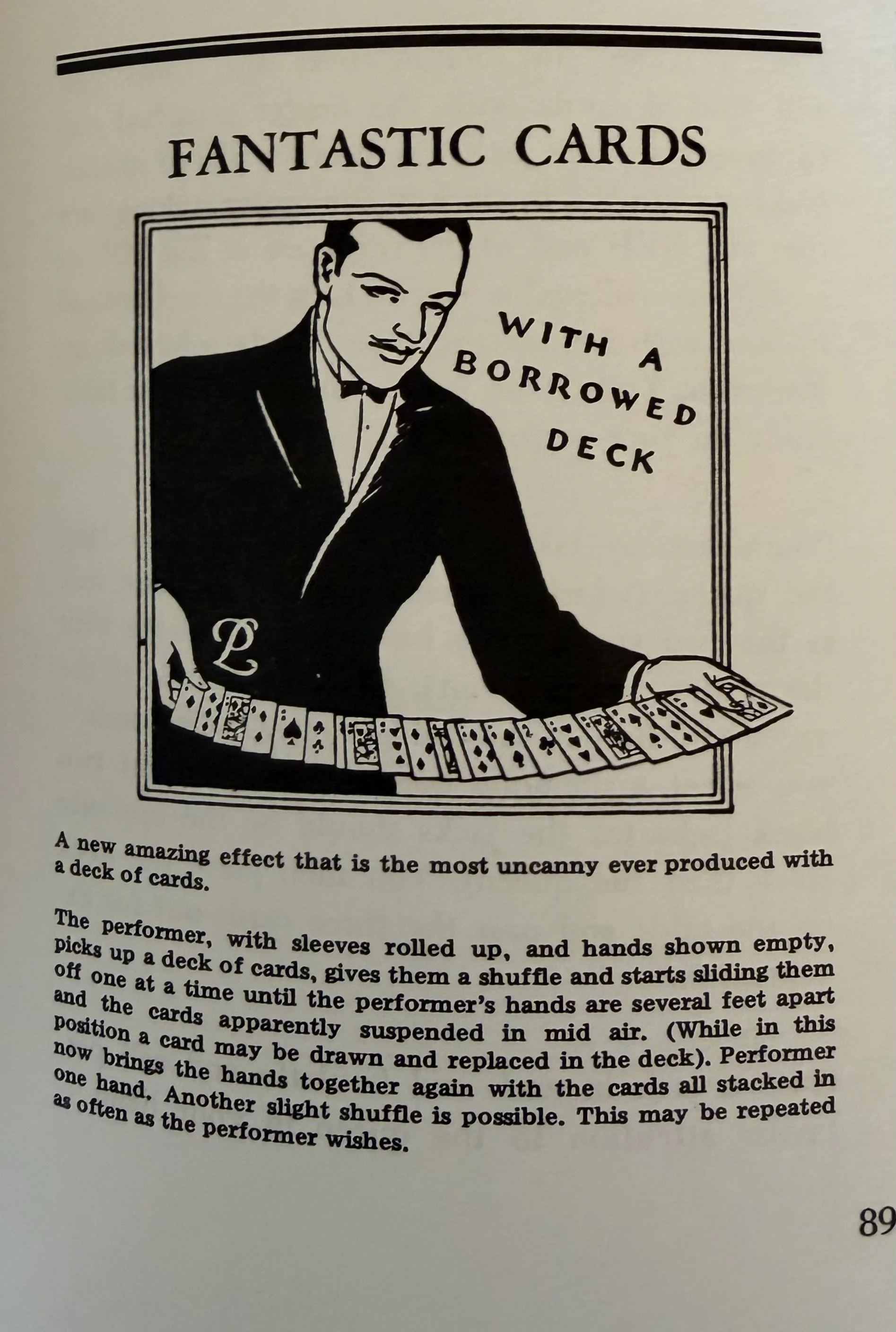 FANTASTIC CARDS

WITH A BORROWED DECK

PL

A new amazing effect that is the most uncanny ever produced with a deck of cards.

The performer, with sleeves rolled up, and hands shown empty, picks up a deck of cards, gives them a shuffle and starts sliding them off one at a time until the performer's hands are several feet apart and the cards apparently suspended in mid air. (While in this position a card may be drawn and replaced in the deck). Performer now brings the hands together again with the cards all stacked in one hand. Another slight shuffle is possible. This may be repeated as often as the performer wishes.

89